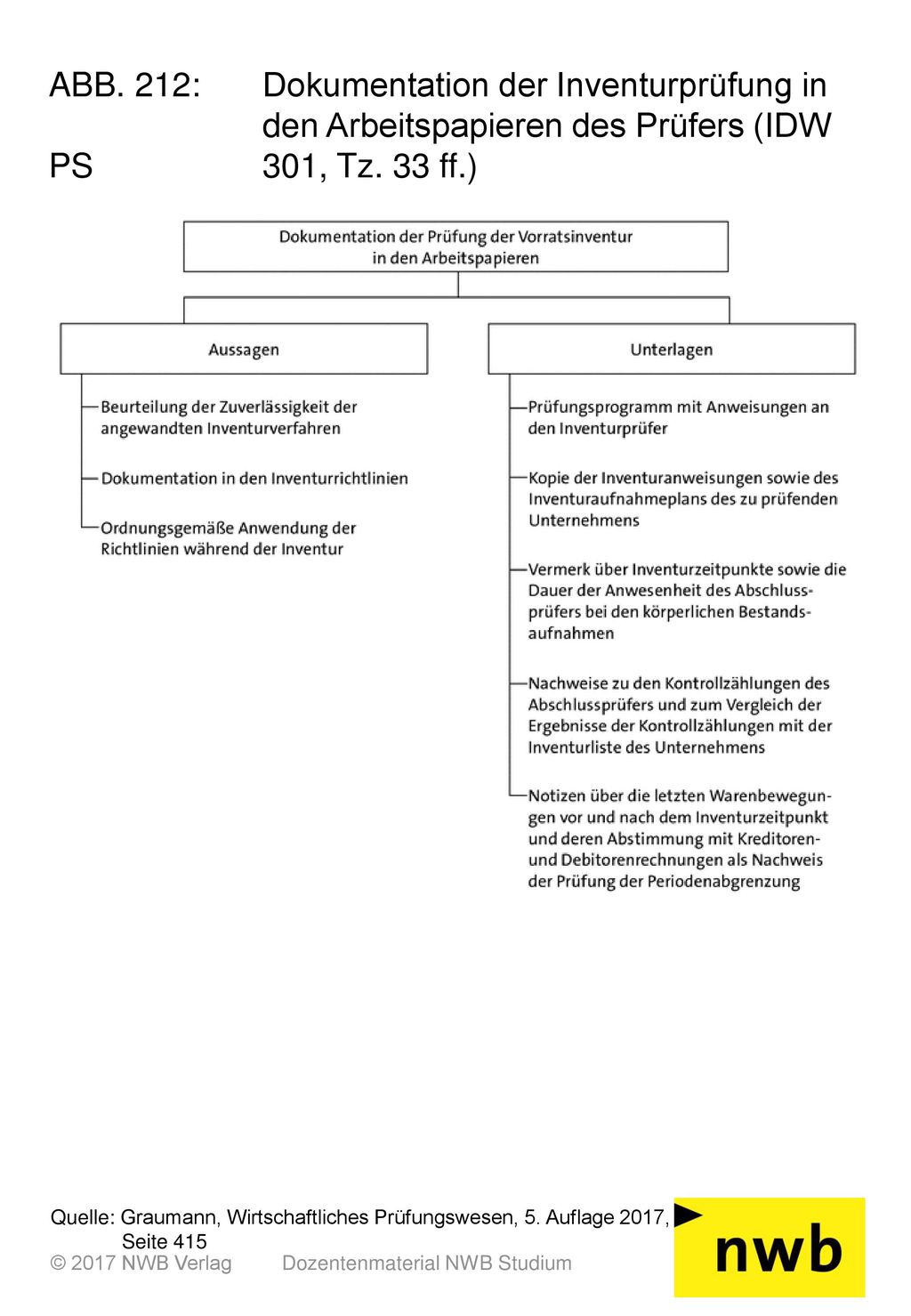 ABB. 212: Dokumentation der Inventurprüfung in den Arbeitspapieren des Prüfers (IDW PS 301, Tz. 33 ff.)

Dokumentation der Prüfung der Vorratsinventur in den Arbeitspapieren

Aussagen

Beurteilung der Zuverlässigkeit der angewandten Inventurverfahren

Dokumentation in den Inventurrichtlinien

Ordnungsgemäße Anwendung der Richtlinien während der Inventur

Unterlagen

Prüfungsprogramm mit Anweisungen an den Inventurprüfer

Kopie der Inventuranweisungen sowie des Inventuraufnahmeplans des zu prüfenden Unternehmens

Vermerk über Inventurzeitpunkte sowie die Dauer der Anwesenheit des Abschlussprüfers bei den körperlichen Bestandsaufnahmen

Nachweise zu den Kontrollzählungen des Abschlussprüfers und zum Vergleich der Ergebnisse der Kontrollzählungen mit der Inventurliste des Unternehmens

Notizen über die letzten Warenbewegungen vor und nach dem Inventurzeitpunkt und deren Abstimmung mit Kreditoren- und Debitorenrechnungen als Nachweis der Prüfung der Periodenabgrenzung

Quelle: Graumann, Wirtschaftliches Prüfungswesen, 5. Auflage 2017, Seite 415
© 2017 NWB Verlag Dozentenmaterial NWB Studium

nwb